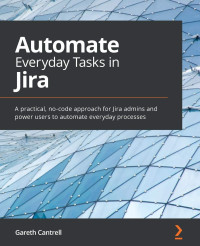 Automate
Everyday Tasks in
Jira

A practical, no-code approach for Jira admins and power users to automate everyday processes

Gareth Cantrell